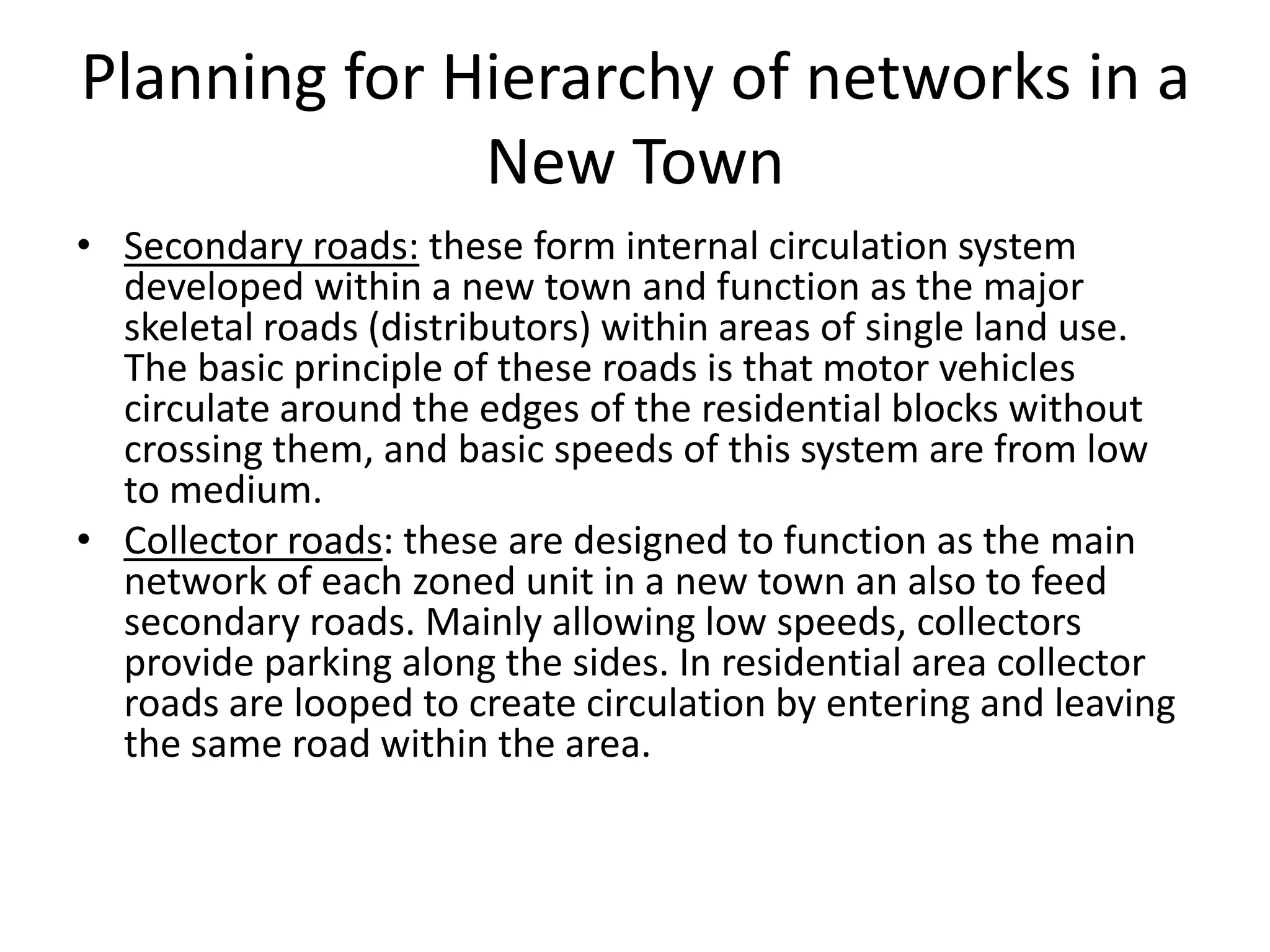 Planning for Hierarchy of networks in a New Town

• Secondary roads: these form internal circulation system developed within a new town and function as the major skeletal roads (distributors) within areas of single land use. The basic principle of these roads is that motor vehicles circulate around the edges of the residential blocks without crossing them, and basic speeds of this system are from low to medium.
• Collector roads: these are designed to function as the main network of each zoned unit in a new town an also to feed secondary roads. Mainly allowing low speeds, collectors provide parking along the sides. In residential area collector roads are looped to create circulation by entering and leaving the same road within the area.